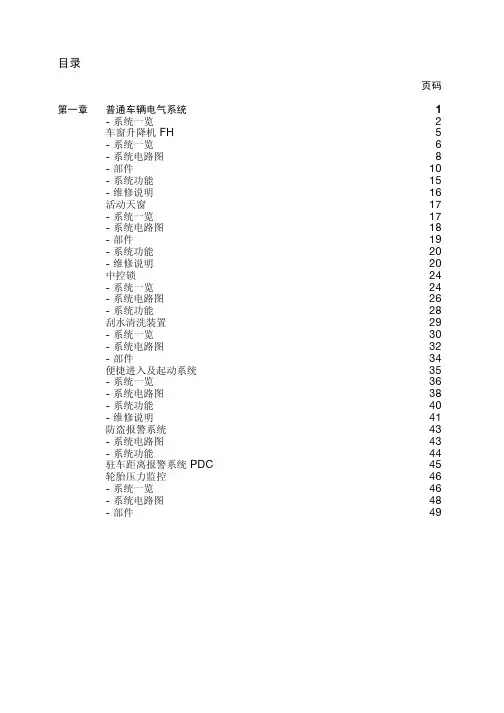 目录

页码

| | | |
|---|---|---|
| 第一章 | 普通车辆电气系统 | 1 |
| | - 系统一览 | 2 |
| | 车窗升降机 FH | 5 |
| | - 系统一览 | 6 |
| | - 系统电路图 | 8 |
| | - 部件 | 10 |
| | - 系统功能 | 15 |
| | - 维修说明 | 16 |
| | 活动天窗 | 17 |
| | - 系统一览 | 17 |
| | - 系统电路图 | 18 |
| | - 部件 | 19 |
| | - 系统功能 | 20 |
| | - 维修说明 | 20 |
| | 中控锁 | 24 |
| | - 系统一览 | 24 |
| | - 系统电路图 | 26 |
| | - 系统功能 | 28 |
| | 刮水清洗装置 | 29 |
| | - 系统一览 | 30 |
| | - 系统电路图 | 32 |
| | - 部件 | 34 |
| | 便捷进入及起动系统 | 35 |
| | - 系统一览 | 36 |
| | - 系统电路图 | 38 |
| | - 系统功能 | 40 |
| | - 维修说明 | 41 |
| | 防盗报警系统 | 43 |
| | - 系统电路图 | 43 |
| | - 系统功能 | 44 |
| | 驻车距离报警系统 PDC | 45 |
| | 轮胎压力监控 | 46 |
| | - 系统一览 | 46 |
| | - 系统电路图 | 48 |
| | - 部件 | 49 |